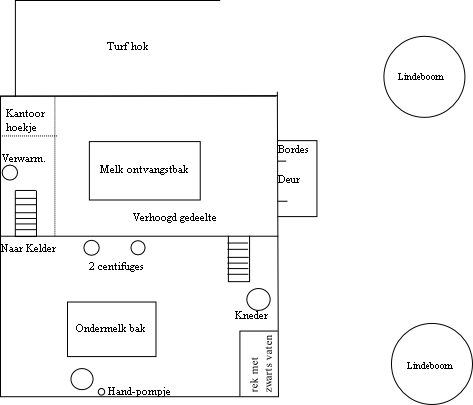 Turf hok

Lindeboom

Kantoor hoekje

Verwarm.

Melk ontvangstbak

Bordes

Deur

Verhoogd gedeelte

Naar Kelder

2 centifuges

Kneder

Ondermelk bak

rek met zwarts vaten

Lindeboom

Hand-pompje